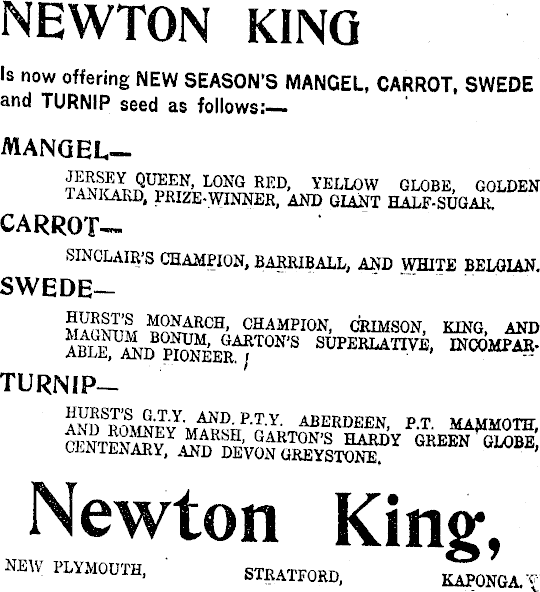 NEWTON KING

Is now offering NEW SEASON'S MANGEL, CARROT, SWEDE and TURNIP seed as follows:—

MANGEL—

JERSEY QUEEN, LONG RED, YELLOW GLOBE, GOLDEN TANKARD, PRIZE-WINNER, AND GIANT HALF-SUGAR.

CARROT—

SINCLAIR'S CHAMPION, BARRIBALL, AND WHITE BELGIAN.

SWEDE—

HURST'S MONARCH, CHAMPION, CRIMSON, KING, AND MAGNUM BONUM, GARTON'S SUPERLATIVE, INCOMPARABLE, AND PIONEER.

TURNIP—

HURST'S G.T.Y. AND P.T.Y. ABERDEEN, P.T. MAMMOTH, AND ROMNEY MARSH, GARTON'S HARDY GREEN GLOBE, CENTENARY, AND DEVON GREYSTONE.

Newton King,

NEW PLYMOUTH, STRATFORD, KAPONGA.